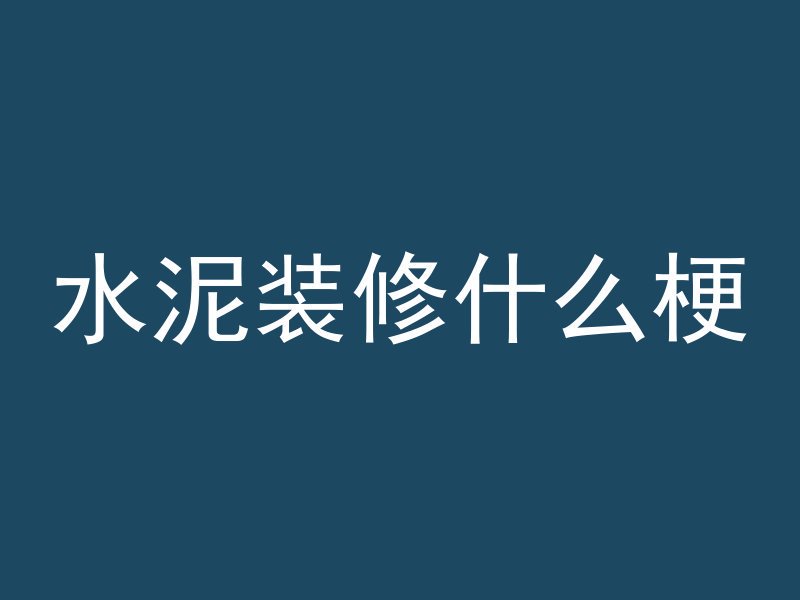 水泥装修什么梗